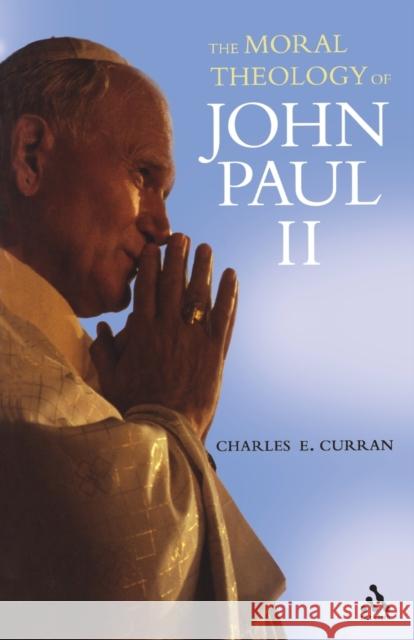 THE MORAL THEOLOGY OF JOHN PAUL II

CHARLES E. CURRAN